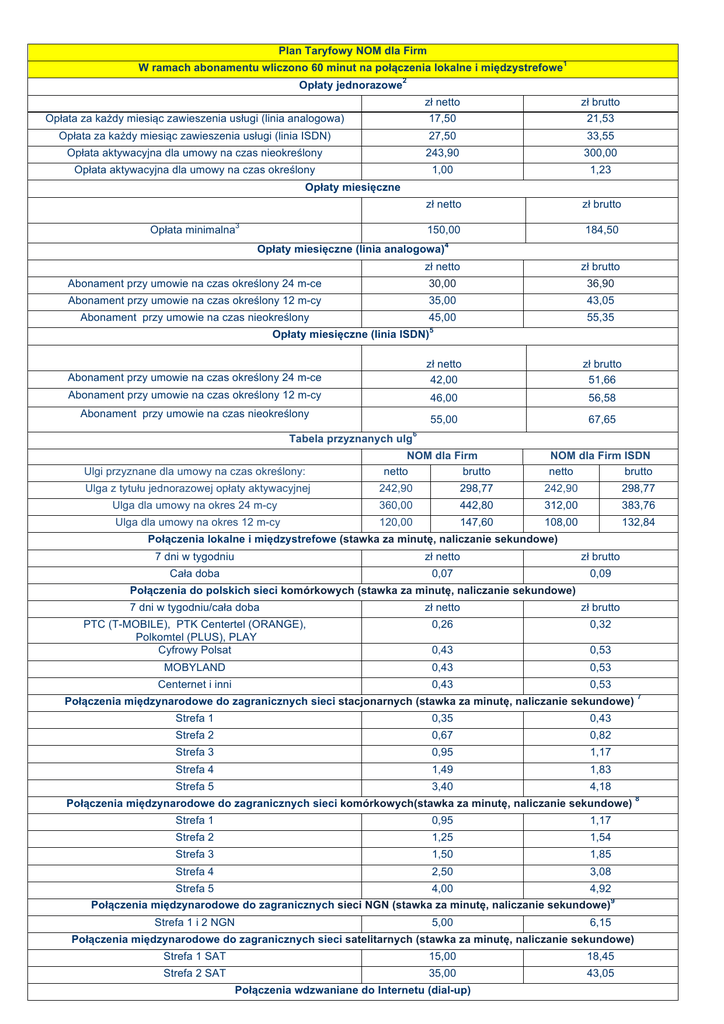 | Plan Taryfowy NOM dla Firm | | | | |
|---|---|---|---|---|
| W ramach abonamentu wliczono 60 minut na połączenia lokalne i międzystrefowe$^1$ | | | | |
| Opłaty jednorazowe$^2$ | | | | |
| | zł netto | | zł brutto | |
| Opłata za każdy miesiąc zawieszenia usługi (linia analogowa) | 17,50 | | 21,53 | |
| Opłata za każdy miesiąc zawieszenia usługi (linia ISDN) | 27,50 | | 33,55 | |
| Opłata aktywacyjna dla umowy na czas nieokreślony | 243,90 | | 300,00 | |
| Opłata aktywacyjna dla umowy na czas określony | 1,00 | | 1,23 | |
| Opłaty miesięczne | | | | |
| | zł netto | | zł brutto | |
| Opłata minimalna$^3$ | 150,00 | | 184,50 | |
| Opłaty miesięczne (linia analogowa)$^4$ | | | | |
| | zł netto | | zł brutto | |
| Abonament przy umowie na czas określony 24 m-ce | 30,00 | | 36,90 | |
| Abonament przy umowie na czas określony 12 m-cy | 35,00 | | 43,05 | |
| Abonament przy umowie na czas nieokreślony | 45,00 | | 55,35 | |
| Opłaty miesięczne (linia ISDN)$^5$ | | | | |
| | zł netto | | zł brutto | |
| Abonament przy umowie na czas określony 24 m-ce | 42,00 | | 51,66 | |
| Abonament przy umowie na czas określony 12 m-cy | 46,00 | | 56,58 | |
| Abonament przy umowie na czas nieokreślony | 55,00 | | 67,65 | |
| Tabela przyznanych ulg$^6$ | | | | |
| | NOM dla Firm | | NOM dla Firm ISDN | |
| Ulgi przyznane dla umowy na czas określony: | netto | brutto | netto | brutto |
| Ulga z tytułu jednorazowej opłaty aktywacyjnej | 242,90 | 298,77 | 242,90 | 298,77 |
| Ulga dla umowy na okres 24 m-cy | 360,00 | 442,80 | 312,00 | 383,76 |
| Ulga dla umowy na okres 12 m-cy | 120,00 | 147,60 | 108,00 | 132,84 |
| Połączenia lokalne i międzystrefowe (stawka za minutę, naliczanie sekundowe) | | | | |
| 7 dni w tygodniu | zł netto | | zł brutto | |
| Cała doba | 0,07 | | 0,09 | |
| Połączenia do polskich sieci komórkowych (stawka za minutę, naliczanie sekundowe) | | | | |
| 7 dni w tygodniu/cała doba | zł netto | | zł brutto | |
| PTC (T-MOBILE), PTK Centertel (ORANGE), Polkomtel (PLUS), PLAY | 0,26 | | 0,32 | |
| Cyfrowy Polsat | 0,43 | | 0,53 | |
| MOBYLAND | 0,43 | | 0,53 | |
| Centernet i inni | 0,43 | | 0,53 | |
| Połączenia międzynarodowe do zagranicznych sieci stacjonarnych (stawka za minutę, naliczanie sekundowe) $^7$ | | | | |
| Strefa 1 | 0,35 | | 0,43 | |
| Strefa 2 | 0,67 | | 0,82 | |
| Strefa 3 | 0,95 | | 1,17 | |
| Strefa 4 | 1,49 | | 1,83 | |
| Strefa 5 | 3,40 | | 4,18 | |
| Połączenia międzynarodowe do zagranicznych sieci komórkowych(stawka za minutę, naliczanie sekundowe) $^8$ | | | | |
| Strefa 1 | 0,95 | | 1,17 | |
| Strefa 2 | 1,25 | | 1,54 | |
| Strefa 3 | 1,50 | | 1,85 | |
| Strefa 4 | 2,50 | | 3,08 | |
| Strefa 5 | 4,00 | | 4,92 | |
| Połączenia międzynarodowe do zagranicznych sieci NGN (stawka za minutę, naliczanie sekundowe)$^9$ | | | | |
| Strefa 1 i 2 NGN | 5,00 | | 6,15 | |
| Połączenia międzynarodowe do zagranicznych sieci satelitarnych (stawka za minutę, naliczanie sekundowe) | | | | |
| Strefa 1 SAT | 15,00 | | 18,45 | |
| Strefa 2 SAT | 35,00 | | 43,05 | |
| Połączenia wdzwaniane do Internetu (dial-up) | | | | |